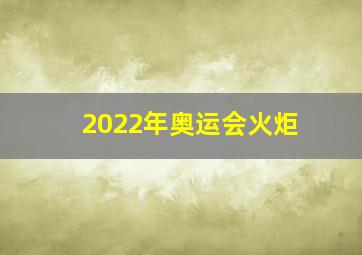 2022年奥运会火炬